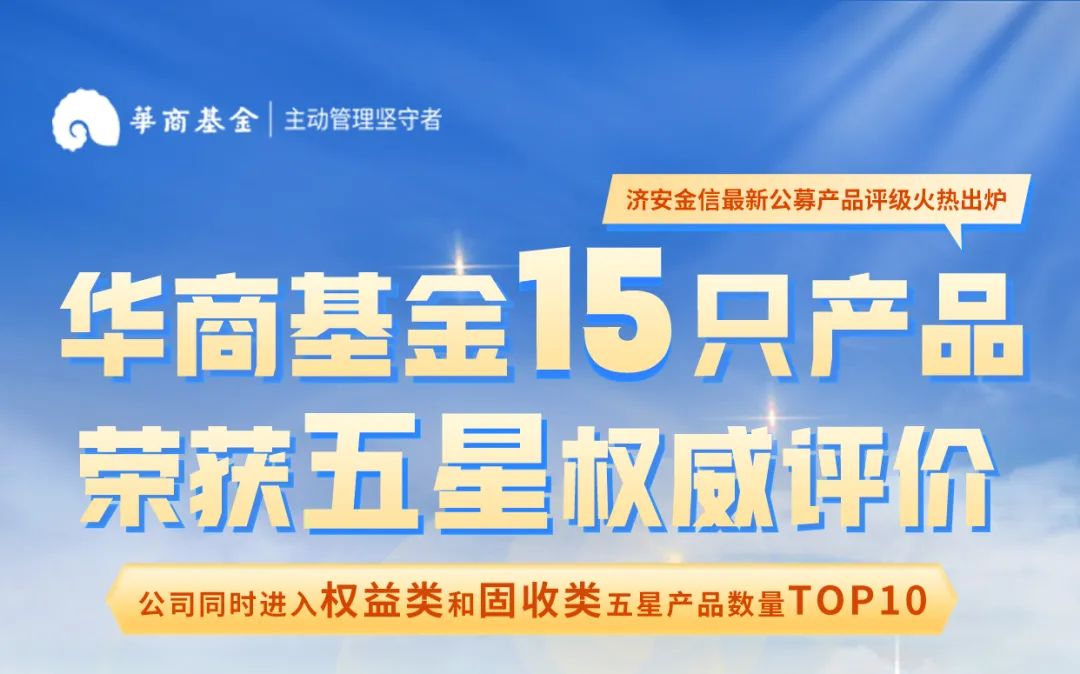 華商基金 | 主动管理坚守者

济安金信最新公募产品评级火热出炉

华商基金15只产品
荣获五星权威评价

公司同时进入权益类和固收类五星产品数量TOP10